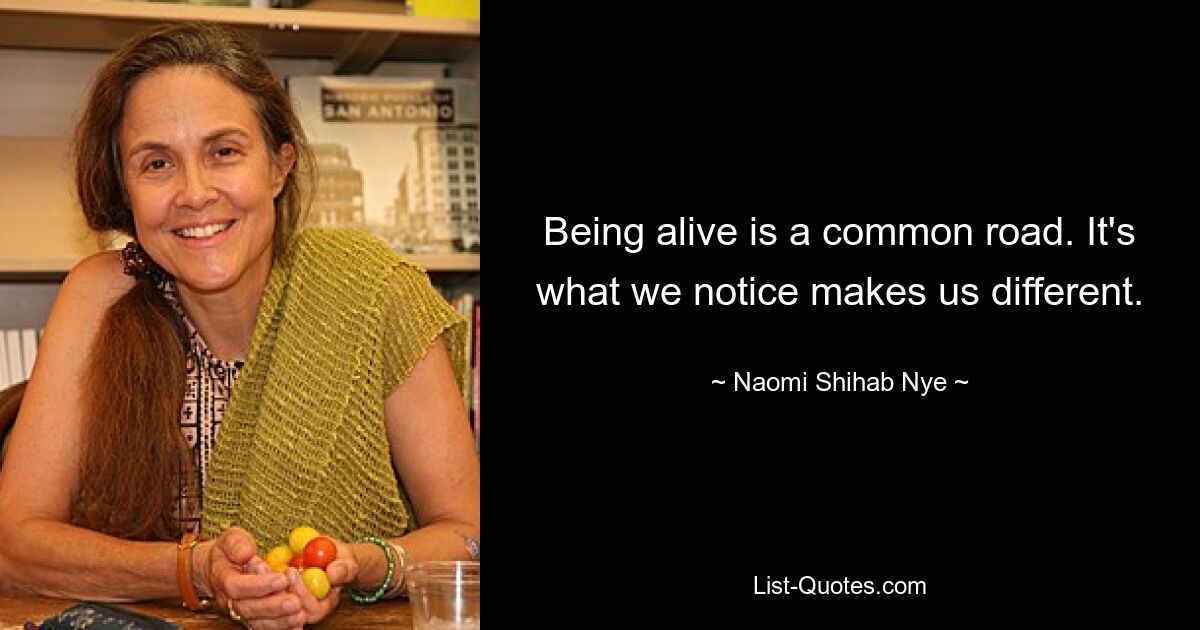 SAN ANTONIO

Being alive is a common road. It's what we notice makes us different.

~ Naomi Shihab Nye ~

List-Quotes.com